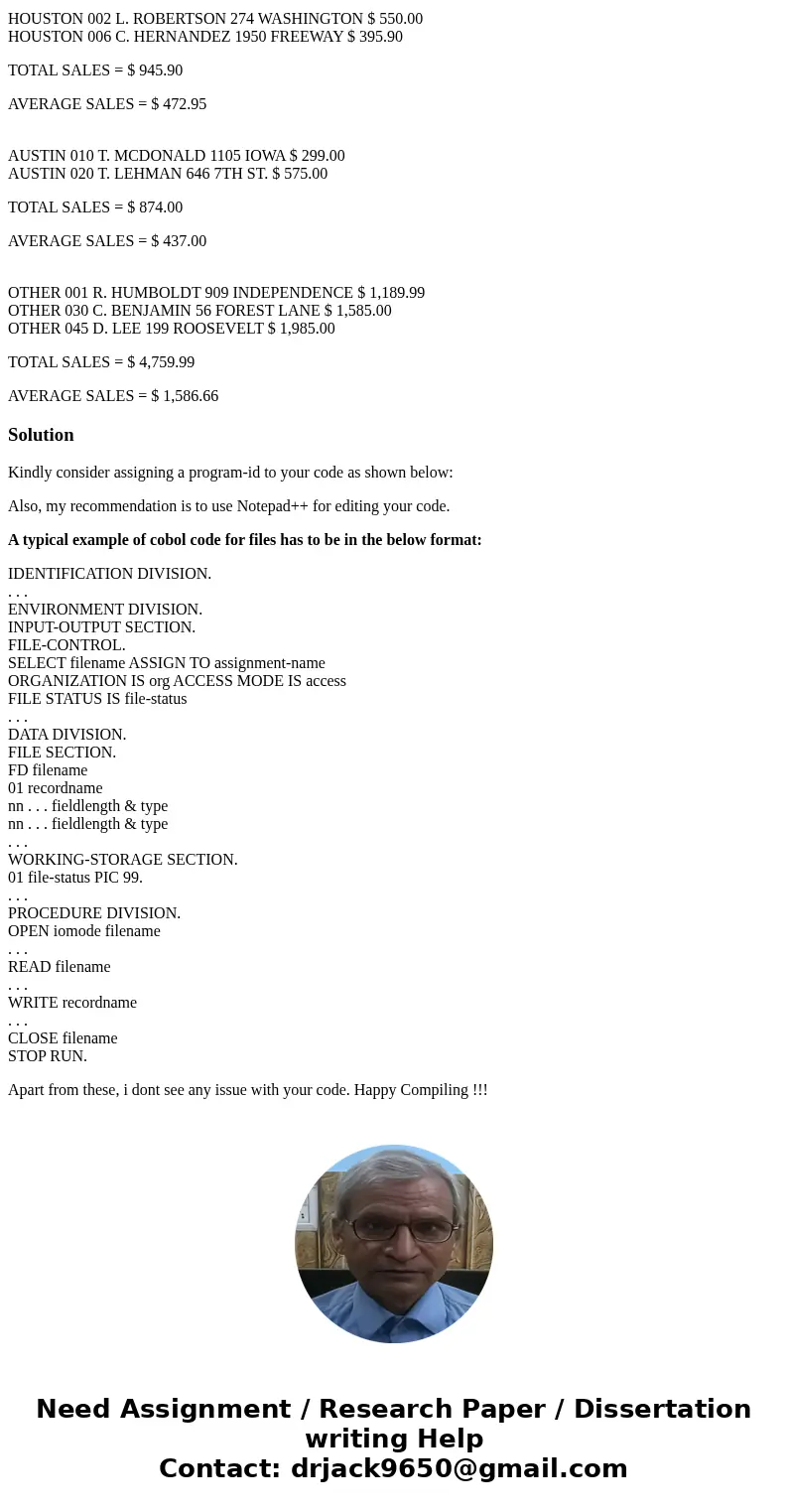 HOUSTON 002 L. ROBERTSON 274 WASHINGTON $ 550.00
HOUSTON 006 C. HERNANDEZ 1950 FREEWAY $ 395.90

TOTAL SALES = $ 945.90

AVERAGE SALES = $ 472.95

AUSTIN 010 T. MCDONALD 1105 IOWA $ 299.00
AUSTIN 020 T. LEHMAN 646 7TH ST. $ 575.00

TOTAL SALES = $ 874.00

AVERAGE SALES = $ 437.00

OTHER 001 R. HUMBOLDT 909 INDEPENDENCE $ 1,189.99
OTHER 030 C. BENJAMIN 56 FOREST LANE $ 1,585.00
OTHER 045 D. LEE 199 ROOSEVELT $ 1,985.00

TOTAL SALES = $ 4,759.99

AVERAGE SALES = $ 1,586.66

Solution

Kindly consider assigning a program-id to your code as shown below:

Also, my recommendation is to use Notepad++ for editing your code.

A typical example of cobol code for files has to be in the below format:

IDENTIFICATION DIVISION.
. . .
ENVIRONMENT DIVISION.
INPUT-OUTPUT SECTION.
FILE-CONTROL.
SELECT filename ASSIGN TO assignment-name
ORGANIZATION IS org ACCESS MODE IS access
FILE STATUS IS file-status
. . .
DATA DIVISION.
FILE SECTION.
FD filename
01 recordname
nn . . . fieldlength & type
nn . . . fieldlength & type
. . .
WORKING-STORAGE SECTION.
01 file-status PIC 99.
. . .
PROCEDURE DIVISION.
OPEN iomode filename
. . .
READ filename
. . .
WRITE recordname
. . .
CLOSE filename
STOP RUN.

Apart from these, i dont see any issue with your code. Happy Compiling !!!

Need Assignment / Research Paper / Dissertation writing Help
Contact: drjack9650@gmail.com